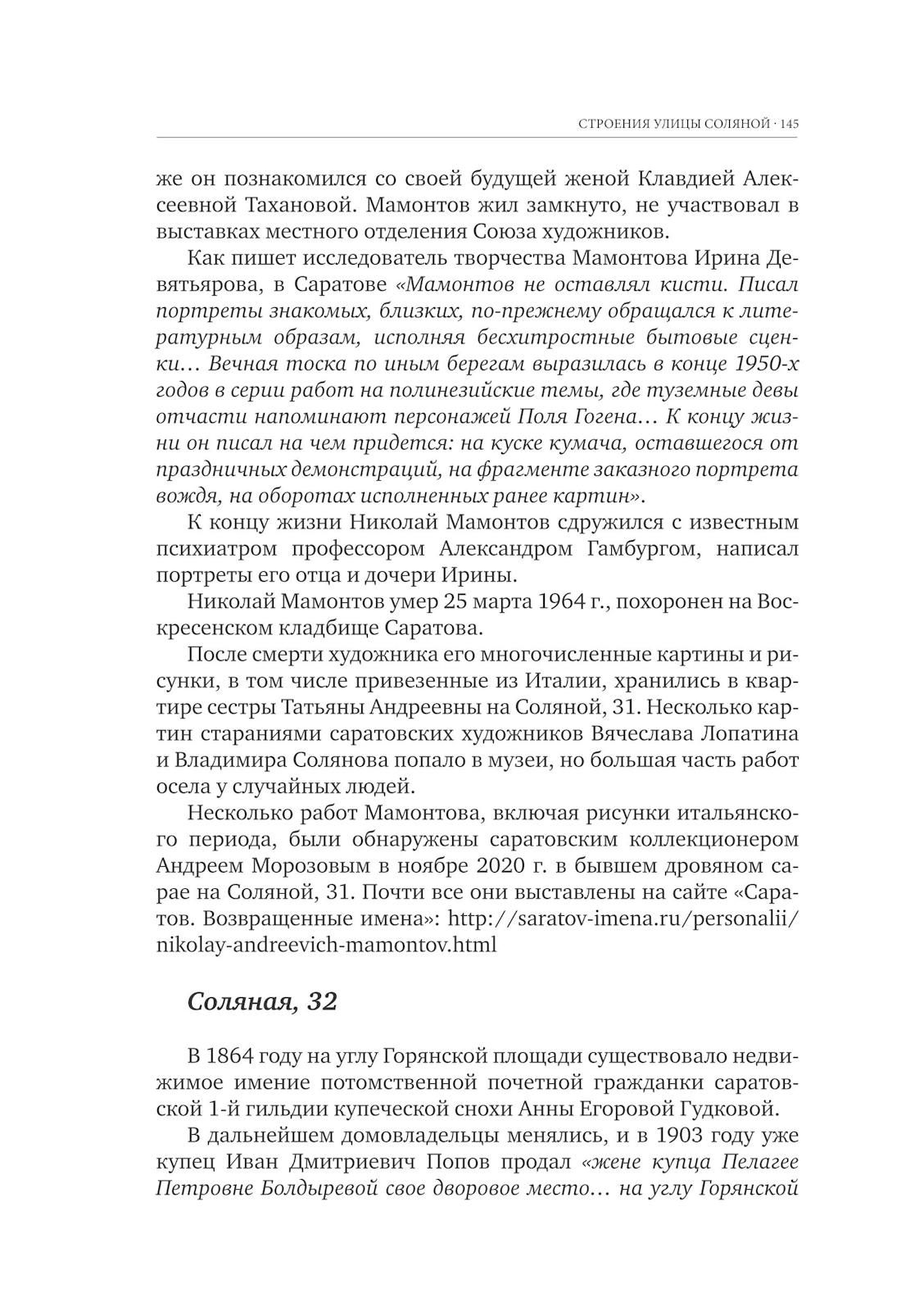 СТРОЕНИЯ УЛИЦЫ СОЛЯНОЙ · 145

же он познакомился со своей будущей женой Клавдией Алексеевной Тахановой. Мамонтов жил замкнуто, не участвовал в выставках местного отделения Союза художников.

Как пишет исследователь творчества Мамонтова Ирина Девятьярова, в Саратове «Мамонтов не оставлял кисти. Писал портреты знакомых, близких, по-прежнему обращался к литературным образам, исполняя бесхитростные бытовые сценки… Вечная тоска по иным берегам выразилась в конце 1950-х годов в серии работ на полинезийские темы, где туземные девы отчасти напоминают персонажей Поля Гогена… К концу жизни он писал на чем придется: на куске кумача, оставшегося от праздничных демонстраций, на фрагменте заказного портрета вождя, на оборотах исполненных ранее картин».

К концу жизни Николай Мамонтов сдружился с известным психиатром профессором Александром Гамбургом, написал портреты его отца и дочери Ирины.

Николай Мамонтов умер 25 марта 1964 г., похоронен на Воскресенском кладбище Саратова.

После смерти художника его многочисленные картины и рисунки, в том числе привезенные из Италии, хранились в квартире сестры Татьяны Андреевны на Соляной, 31. Несколько картин стараниями саратовских художников Вячеслава Лопатина и Владимира Солянова попало в музеи, но большая часть работ осела у случайных людей.

Несколько работ Мамонтова, включая рисунки итальянского периода, были обнаружены саратовским коллекционером Андреем Морозовым в ноябре 2020 г. в бывшем дровяном сарае на Соляной, 31. Почти все они выставлены на сайте «Саратов. Возвращенные имена»: http://saratov-imena.ru/personalii/nikolay-andreevich-mamontov.html

Соляная, 32

В 1864 году на углу Горянской площади существовало недвижимое имение потомственной почетной гражданки саратовской 1-й гильдии купеческой снохи Анны Егоровой Гудковой.

В дальнейшем домовладельцы менялись, и в 1903 году уже купец Иван Дмитриевич Попов продал «жене купца Пелагее Петровне Болдыревой свое дворовое место… на углу Горянской